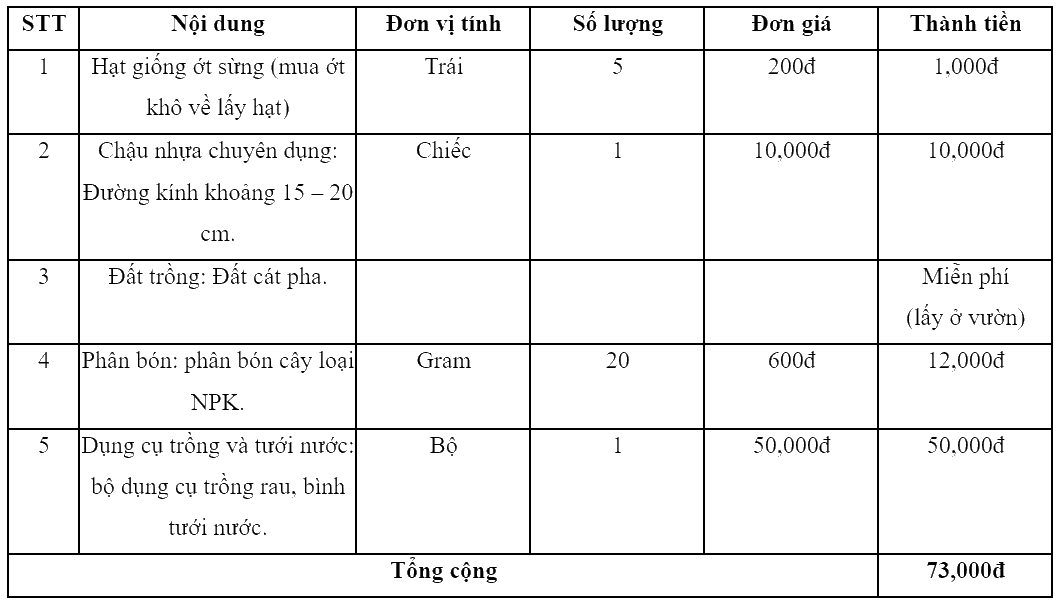 | STT | Nội dung | Đơn vị tính | Số lượng | Đơn giá | Thành tiền |
|---|---|---|---|---|---|
| 1 | Hạt giống ớt sừng (mua ớt khô về lấy hạt) | Trái | 5 | 200đ | 1,000đ |
| 2 | Chậu nhựa chuyên dụng: Đường kính khoảng 15 – 20 cm. | Chiếc | 1 | 10,000đ | 10,000đ |
| 3 | Đất trồng: Đất cát pha. | | | | Miễn phí (lấy ở vườn) |
| 4 | Phân bón: phân bón cây loại NPK. | Gram | 20 | 600đ | 12,000đ |
| 5 | Dụng cụ trồng và tưới nước: bộ dụng cụ trồng rau, bình tưới nước. | Bộ | 1 | 50,000đ | 50,000đ |
| Tổng cộng | | | | | 73,000đ |